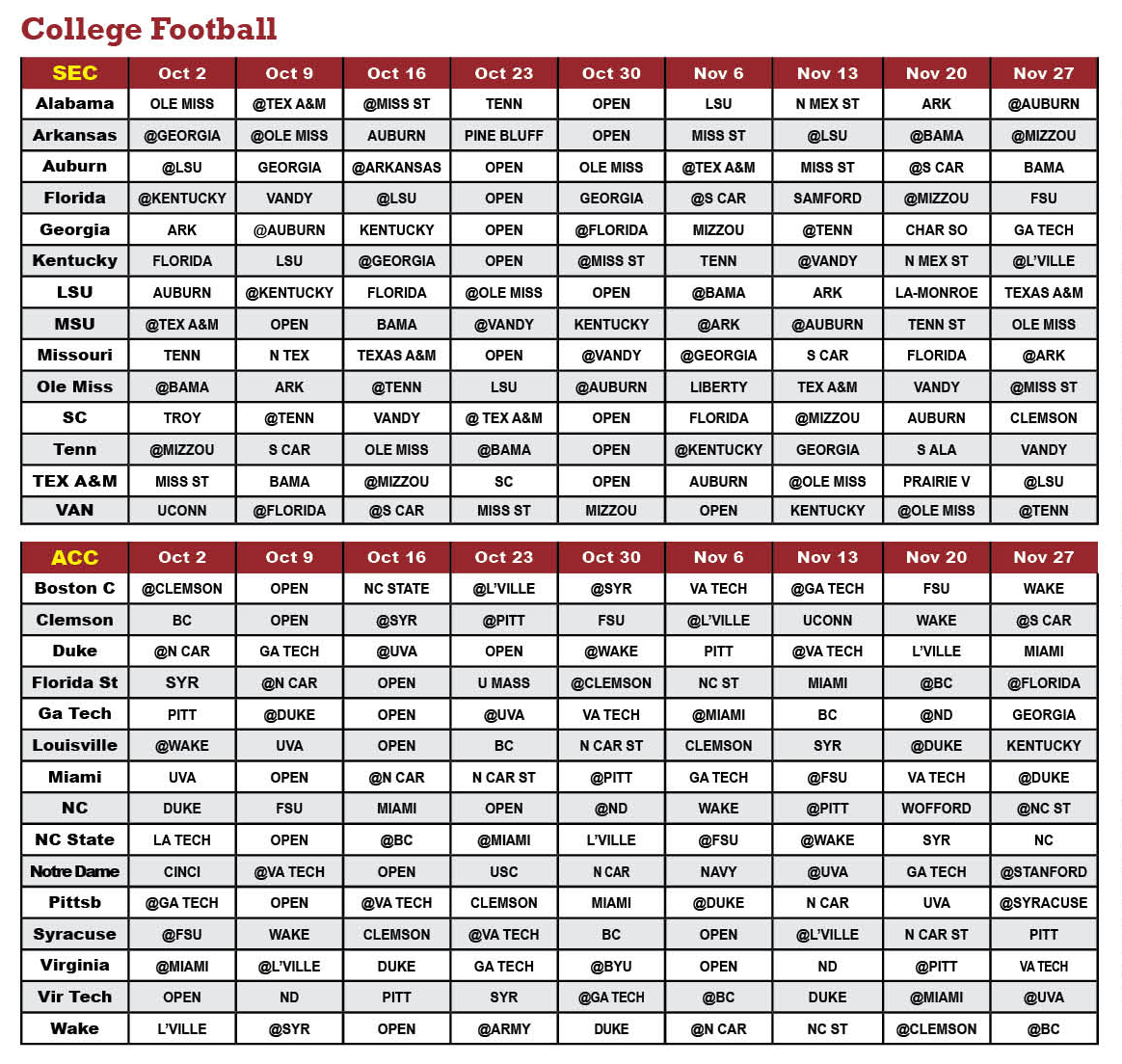 College Football

| SEC | Oct 2 | Oct 9 | Oct 16 | Oct 23 | Oct 30 | Nov 6 | Nov 13 | Nov 20 | Nov 27 |
|---|---|---|---|---|---|---|---|---|---|
| Alabama | OLE MISS | @TEX A&M | @MISS ST | TENN | OPEN | LSU | N MEX ST | ARK | @AUBURN |
| Arkansas | @GEORGIA | @OLE MISS | AUBURN | PINE BLUFF | OPEN | MISS ST | @LSU | @BAMA | @MIZZOU |
| Auburn | @LSU | GEORGIA | @ARKANSAS | OPEN | OLE MISS | @TEX A&M | MISS ST | @S CAR | BAMA |
| Florida | @KENTUCKY | VANDY | @LSU | OPEN | GEORGIA | @S CAR | SAMFORD | @MIZZOU | FSU |
| Georgia | ARK | @AUBURN | KENTUCKY | OPEN | @FLORIDA | MIZZOU | @TENN | CHAR SO | GA TECH |
| Kentucky | FLORIDA | LSU | @GEORGIA | OPEN | @MISS ST | TENN | @VANDY | N MEX ST | @L'VILLE |
| LSU | AUBURN | @KENTUCKY | FLORIDA | @OLE MISS | OPEN | @BAMA | ARK | LA-MONROE | TEXAS A&M |
| MSU | @TEX A&M | OPEN | BAMA | @VANDY | KENTUCKY | @ARK | @AUBURN | TENN ST | OLE MISS |
| Missouri | TENN | N TEX | TEXAS A&M | OPEN | @VANDY | @GEORGIA | S CAR | FLORIDA | @ARK |
| Ole Miss | @BAMA | ARK | @TENN | LSU | @AUBURN | LIBERTY | TEX A&M | VANDY | @MISS ST |
| SC | TROY | @TENN | VANDY | @ TEX A&M | OPEN | FLORIDA | @MIZZOU | AUBURN | CLEMSON |
| Tenn | @MIZZOU | S CAR | OLE MISS | @BAMA | OPEN | @KENTUCKY | GEORGIA | S ALA | VANDY |
| TEX A&M | MISS ST | BAMA | @MIZZOU | SC | OPEN | AUBURN | @OLE MISS | PRAIRIE V | @LSU |
| VAN | UCONN | @FLORIDA | @S CAR | MISS ST | MIZZOU | OPEN | KENTUCKY | @OLE MISS | @TENN |

| ACC | Oct 2 | Oct 9 | Oct 16 | Oct 23 | Oct 30 | Nov 6 | Nov 13 | Nov 20 | Nov 27 |
|---|---|---|---|---|---|---|---|---|---|
| Boston C | @CLEMSON | OPEN | NC STATE | @L'VILLE | @SYR | VA TECH | @GA TECH | FSU | WAKE |
| Clemson | BC | OPEN | @SYR | @PITT | FSU | @L'VILLE | UCONN | WAKE | @S CAR |
| Duke | @N CAR | GA TECH | @UVA | OPEN | @WAKE | PITT | @VA TECH | L'VILLE | MIAMI |
| Florida St | SYR | @N CAR | OPEN | U MASS | @CLEMSON | NC ST | MIAMI | @BC | @FLORIDA |
| Ga Tech | PITT | @DUKE | OPEN | @UVA | VA TECH | @MIAMI | BC | @ND | GEORGIA |
| Louisville | @WAKE | UVA | OPEN | BC | N CAR ST | CLEMSON | SYR | @DUKE | KENTUCKY |
| Miami | UVA | OPEN | @N CAR | N CAR ST | @PITT | GA TECH | @FSU | VA TECH | @DUKE |
| NC | DUKE | FSU | MIAMI | OPEN | @ND | WAKE | @PITT | WOFFORD | @NC ST |
| NC State | LA TECH | OPEN | @BC | @MIAMI | L'VILLE | @FSU | @WAKE | SYR | NC |
| Notre Dame | CINCI | @VA TECH | OPEN | USC | N CAR | NAVY | @UVA | GA TECH | @STANFORD |
| Pittsb | @GA TECH | OPEN | @VA TECH | CLEMSON | MIAMI | @DUKE | N CAR | UVA | @SYRACUSE |
| Syracuse | @FSU | WAKE | CLEMSON | @VA TECH | BC | OPEN | @L'VILLE | N CAR ST | PITT |
| Virginia | @MIAMI | @L'VILLE | DUKE | GA TECH | @BYU | OPEN | ND | @PITT | VA TECH |
| Vir Tech | OPEN | ND | PITT | SYR | @GA TECH | @BC | DUKE | @MIAMI | @UVA |
| Wake | L'VILLE | @SYR | OPEN | @ARMY | DUKE | @N CAR | NC ST | @CLEMSON | @BC |